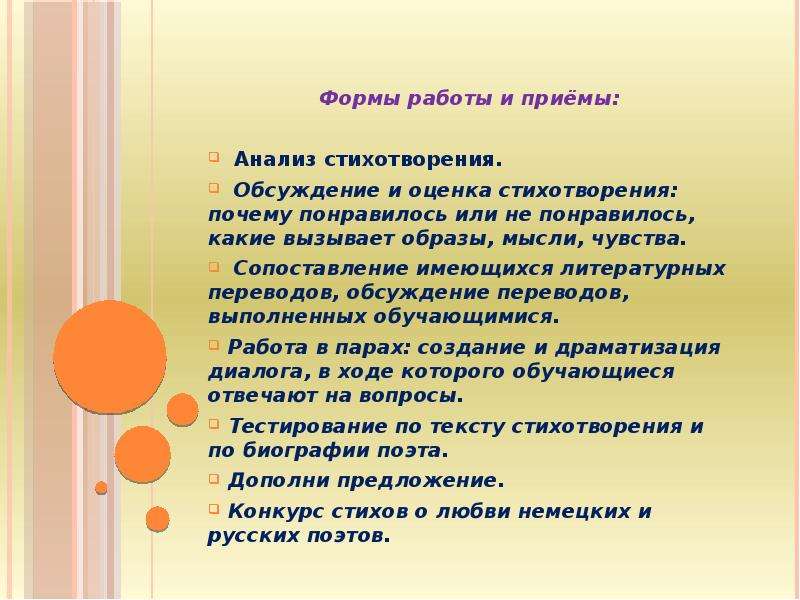 Формы работы и приёмы:

Анализ стихотворения.

Обсуждение и оценка стихотворения: почему понравилось или не понравилось, какие вызывает образы, мысли, чувства.

Сопоставление имеющихся литературных переводов, обсуждение переводов, выполненных обучающимися.

Работа в парах: создание и драматизация диалога, в ходе которого обучающиеся отвечают на вопросы.

Тестирование по тексту стихотворения и по биографии поэта.

Дополни предложение.

Конкурс стихов о любви немецких и русских поэтов.